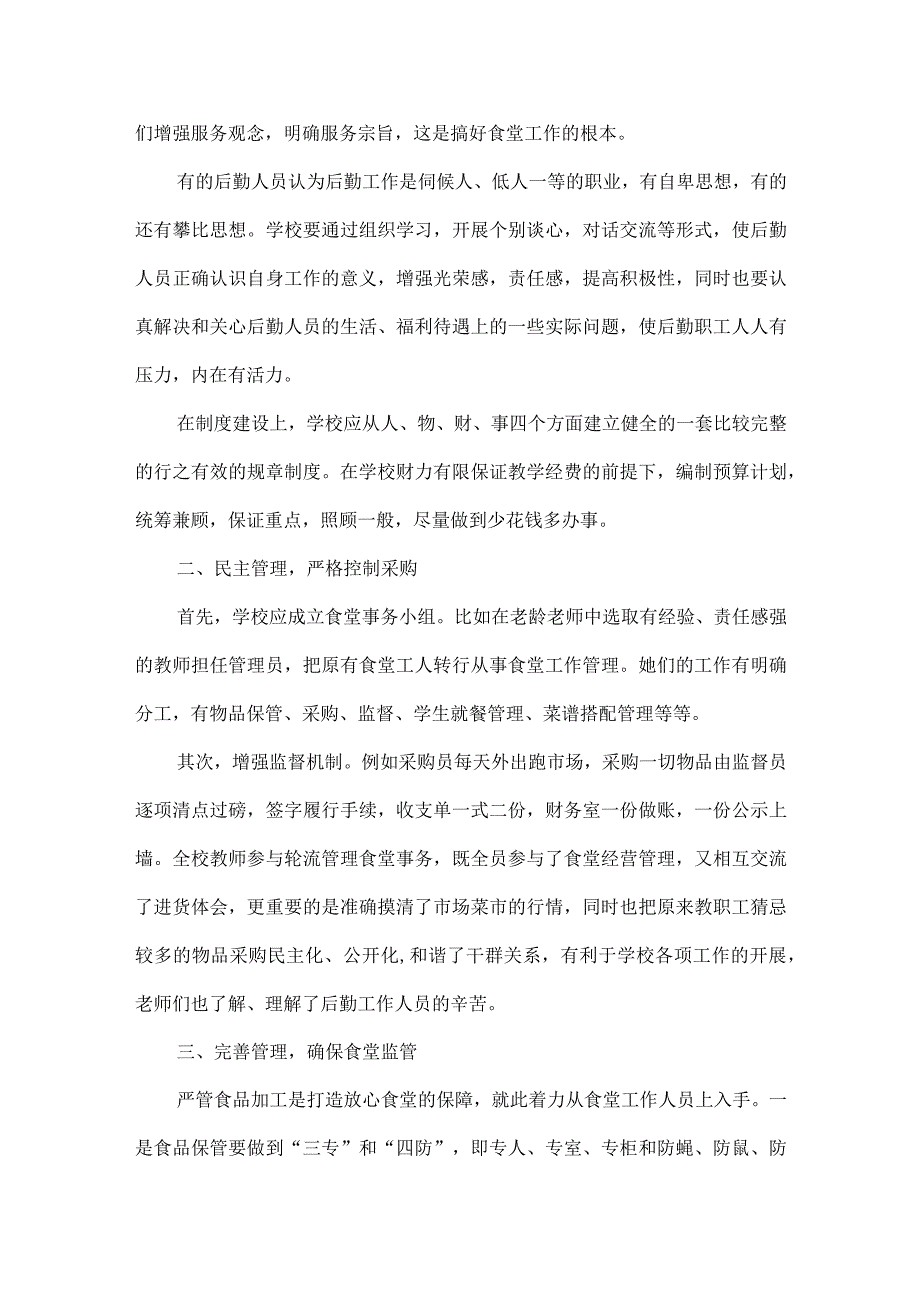 们增强服务观念，明确服务宗旨，这是搞好食堂工作的根本。

有的后勤人员认为后勤工作是伺候人、低人一等的职业，有自卑思想，有的还有攀比思想。学校要通过组织学习，开展个别谈心，对话交流等形式，使后勤人员正确认识自身工作的意义，增强光荣感，责任感，提高积极性，同时也要认真解决和关心后勤人员的生活、福利待遇上的一些实际问题，使后勤职工人人有压力，内在有活力。

在制度建设上，学校应从人、物、财、事四个方面建立健全的一套比较完整的行之有效的规章制度。在学校财力有限保证教学经费的前提下，编制预算计划，统筹兼顾，保证重点，照顾一般，尽量做到少花钱多办事。

二、民主管理，严格控制采购

首先，学校应成立食堂事务小组。比如在老龄老师中选取有经验、责任感强的教师担任管理员，把原有食堂工人转行从事食堂工作管理。她们的工作有明确分工，有物品保管、采购、监督、学生就餐管理、菜谱搭配管理等等。

其次，增强监督机制。例如采购员每天外出跑市场，采购一切物品由监督员逐项清点过磅，签字履行手续，收支单一式二份，财务室一份做账，一份公示上墙。全校教师参与轮流管理食堂事务，既全员参与了食堂经营管理，又相互交流了进货体会，更重要的是准确摸清了市场菜市的行情，同时也把原来教职工猜忌较多的物品采购民主化、公开化,和谐了干群关系，有利于学校各项工作的开展，老师们也了解、理解了后勤工作人员的辛苦。

三、完善管理，确保食堂监管

严管食品加工是打造放心食堂的保障，就此着力从食堂工作人员上入手。一是食品保管要做到“三专”和“四防”，即专人、专室、专柜和防蝇、防鼠、防